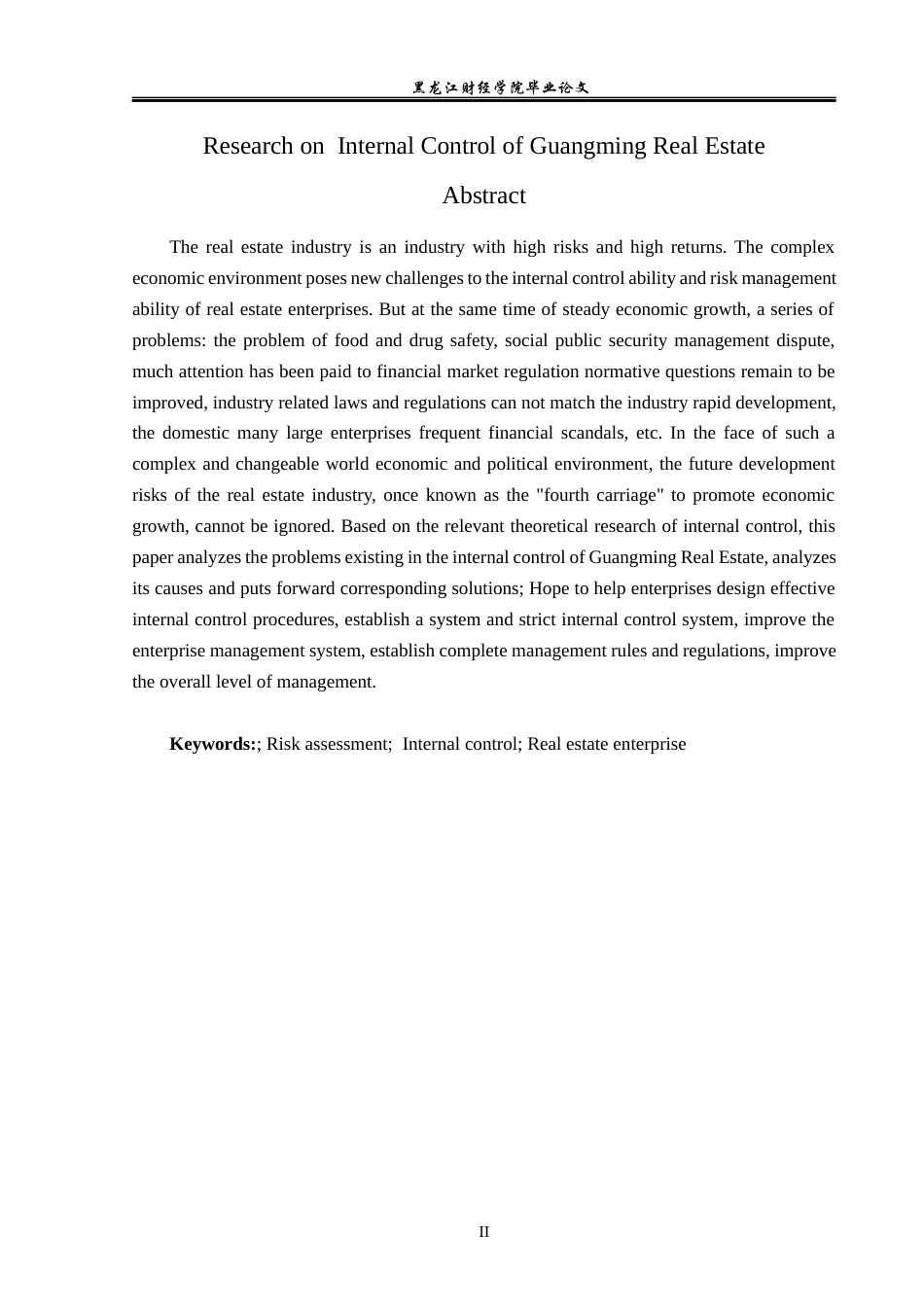 黑龙江财经学院毕业论文

Research on Internal Control of Guangming Real Estate

Abstract

The real estate industry is an industry with high risks and high returns. The complex economic environment poses new challenges to the internal control ability and risk management ability of real estate enterprises. But at the same time of steady economic growth, a series of problems: the problem of food and drug safety, social public security management dispute, much attention has been paid to financial market regulation normative questions remain to be improved, industry related laws and regulations can not match the industry rapid development, the domestic many large enterprises frequent financial scandals, etc. In the face of such a complex and changeable world economic and political environment, the future development risks of the real estate industry, once known as the "fourth carriage" to promote economic growth, cannot be ignored. Based on the relevant theoretical research of internal control, this paper analyzes the problems existing in the internal control of Guangming Real Estate, analyzes its causes and puts forward corresponding solutions; Hope to help enterprises design effective internal control procedures, establish a system and strict internal control system, improve the enterprise management system, establish complete management rules and regulations, improve the overall level of management.

Keywords:; Risk assessment; Internal control; Real estate enterprise

II